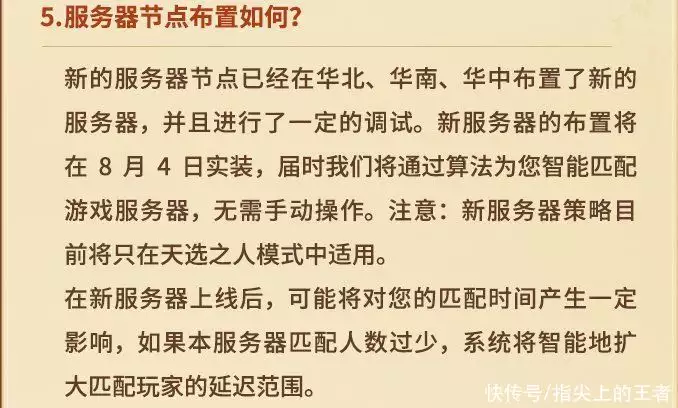 5.服务器节点布置如何?

新的服务器节点已经在华北、华南、华中布置了新的服务器，并且进行了一定的调试。新服务器的布置将在 8 月 4 日实装，届时我们将通过算法为您智能匹配游戏服务器，无需手动操作。注意：新服务器策略目前将只在天选之人模式中适用。

在新服务器上线后，可能将对您的匹配时间产生一定影响，如果本服务器匹配人数过少，系统将智能地扩大匹配玩家的延迟范围。

快传号/指尖上的王者